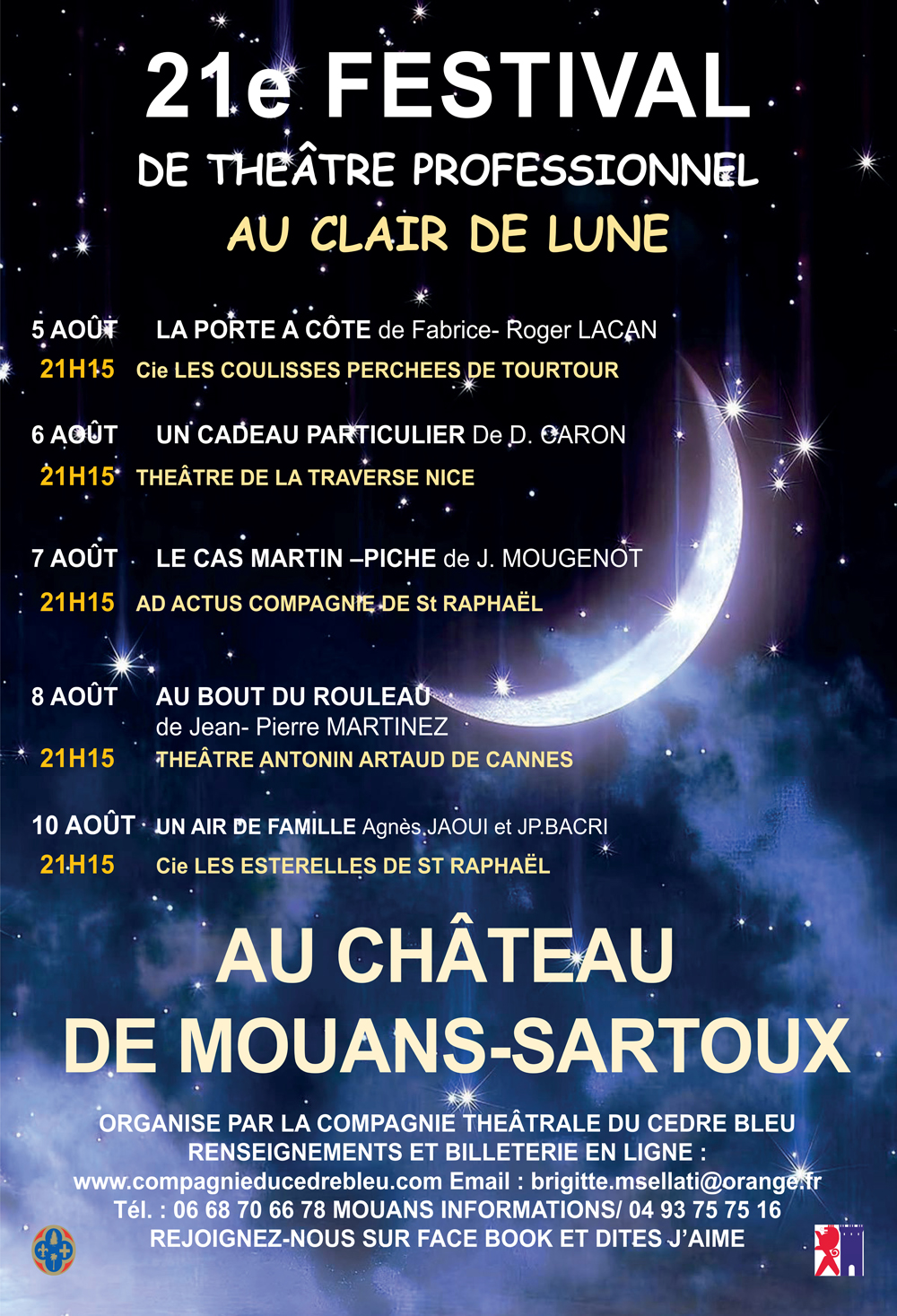 21e FESTIVAL
DE THEÂTRE PROFESSIONNEL
AU CLAIR DE LUNE

5 AOÛT LA PORTE A CÔTE de Fabrice- Roger LACAN
21H15 Cie LES COULISSES PERCHEES DE TOURTOUR

6 AOÛT UN CADEAU PARTICULIER De D. CARON
21H15 THEÂTRE DE LA TRAVERSE NICE

7 AOÛT LE CAS MARTIN –PICHE de J. MOUGENOT
21H15 AD ACTUS COMPAGNIE DE St RAPHAËL

8 AOÛT AU BOUT DU ROULEAU de Jean- Pierre MARTINEZ
21H15 THEÂTRE ANTONIN ARTAUD DE CANNES

10 AOÛT UN AIR DE FAMILLE Agnès JAOUI et JP.BACRI
21H15 Cie LES ESTERELLES DE ST RAPHAËL

AU CHÂTEAU DE MOUANS-SARTOUX

ORGANISE PAR LA COMPAGNIE THEÂTRALE DU CEDRE BLEU
RENSEIGNEMENTS ET BILLETERIE EN LIGNE :
www.compagnieducedrebleu.com Email : brigitte.msellati@orange.fr
Tél. : 06 68 70 66 78 MOUANS INFORMATIONS/ 04 93 75 75 16
REJOIGNEZ-NOUS SUR FACE BOOK ET DITES J'AIME